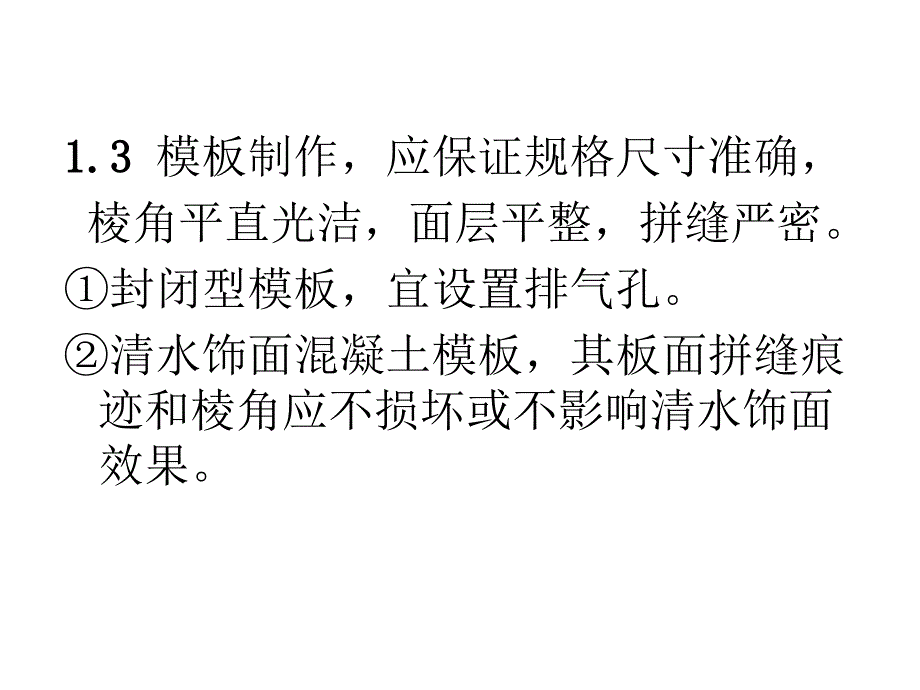 1.3 模板制作，应保证规格尺寸准确，棱角平直光洁，面层平整，拼缝严密。

①封闭型模板，宜设置排气孔。

②清水饰面混凝土模板，其板面拼缝痕迹和棱角应不损坏或不影响清水饰面效果。